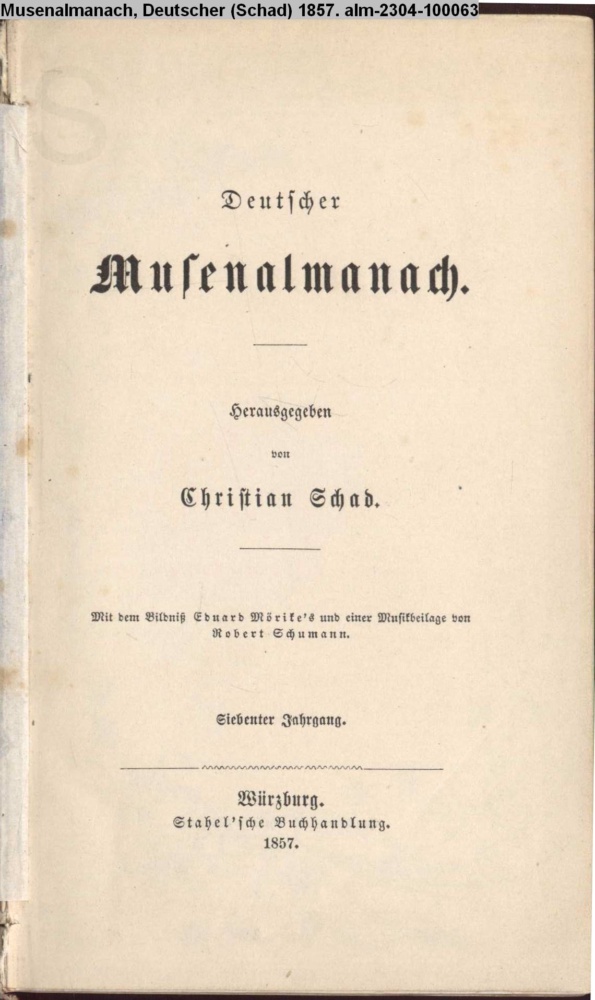 Musenalmanach, Deutscher (Schad) 1857. alm-2304-100063

Deutscher

Musenalmanach.

Herausgegeben

von

Christian Schad.

Mit dem Bildniß Eduard Mörike's und einer Musikbeilage von Robert Schumann.

Siebenter Jahrgang.

Würzburg.
Stahel'sche Buchhandlung.
1857.